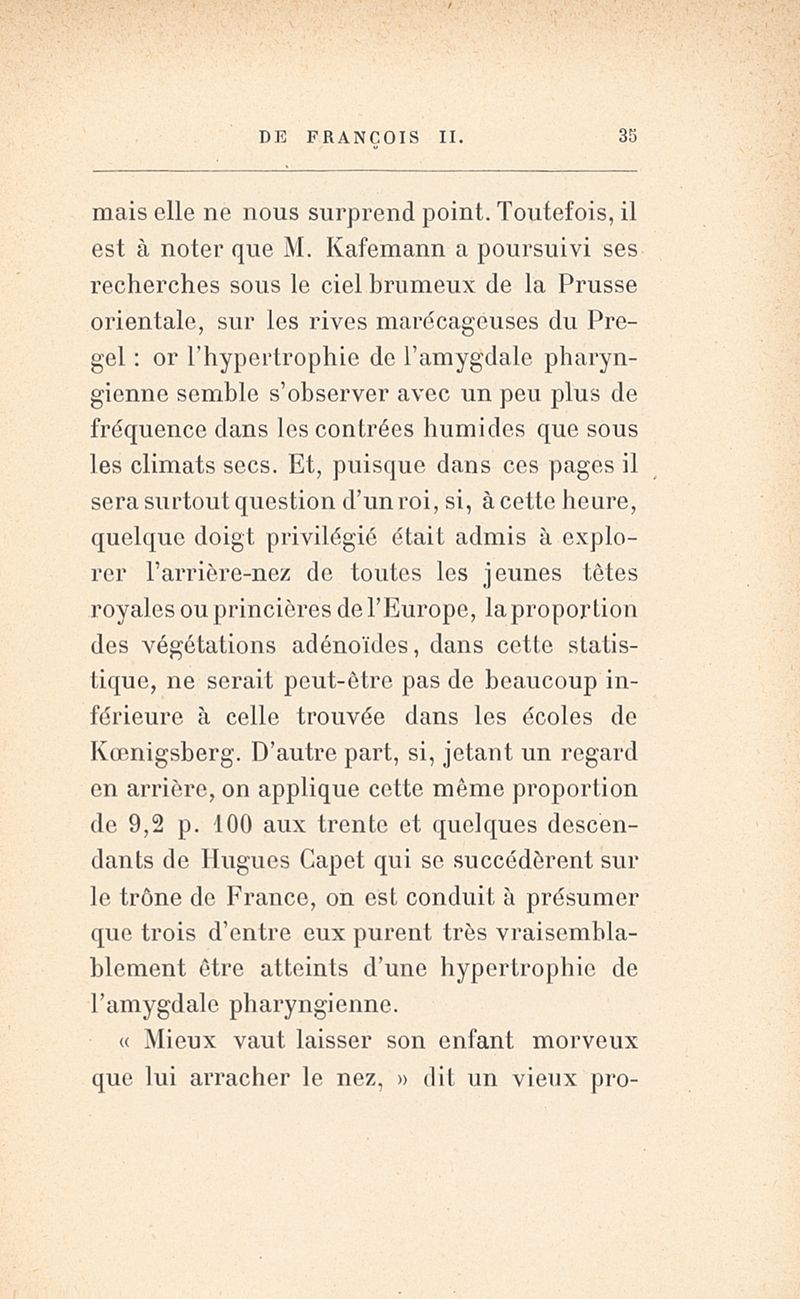 DE FRANÇOIS II. 35

mais elle ne nous surprend point. Toutefois, il est à noter que M. Kafemann a poursuivi ses recherches sous le ciel brumeux de la Prusse orientale, sur les rives marécageuses du Pregel : or l'hypertrophie de l'amygdale pharyngienne semble s'observer avec un peu plus de fréquence dans les contrées humides que sous les climats secs. Et, puisque dans ces pages il sera surtout question d'un roi, si, à cette heure, quelque doigt privilégié était admis à explorer l'arrière-nez de toutes les jeunes têtes royales ou princières de l'Europe, la proportion des végétations adénoïdes, dans cette statistique, ne serait peut-être pas de beaucoup inférieure à celle trouvée dans les écoles de Kœnigsberg. D'autre part, si, jetant un regard en arrière, on applique cette même proportion de 9,2 p. 100 aux trente et quelques descendants de Hugues Capet qui se succédèrent sur le trône de France, on est conduit à présumer que trois d'entre eux purent très vraisemblablement être atteints d'une hypertrophie de l'amygdale pharyngienne.

« Mieux vaut laisser son enfant morveux que lui arracher le nez, » dit un vieux pro-